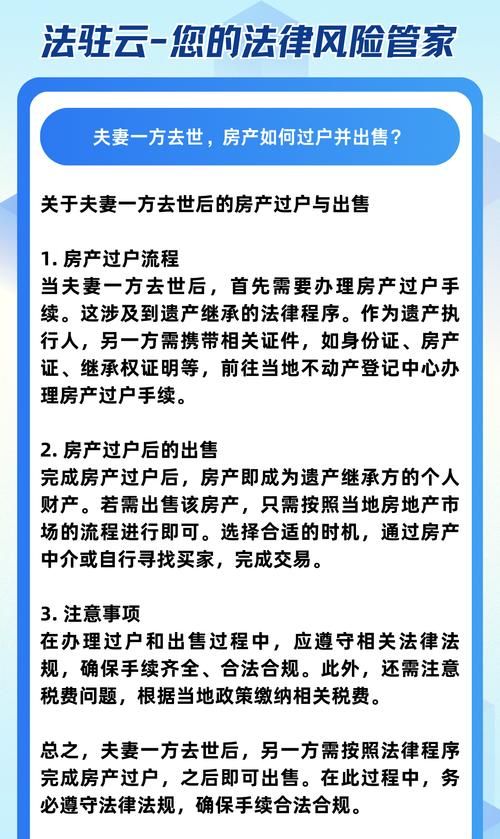 法驻云-您的法律风险管家

夫妻一方去世，房产如何过户并出售？

关于夫妻一方去世后的房产过户与出售

1. 房产过户流程
当夫妻一方去世后，首先需要办理房产过户手续。这涉及到遗产继承的法律程序。作为遗产执行人，另一方需携带相关证件，如身份证、房产证、继承权证明等，前往当地不动产登记中心办理房产过户手续。

2. 房产过户后的出售
完成房产过户后，房产即成为遗产继承方的个人财产。若需出售该房产，只需按照当地房地产市场的流程进行即可。选择合适的时机，通过房产中介或自行寻找买家，完成交易。

3. 注意事项
在办理过户和出售过程中，应遵守相关法律法规，确保手续齐全、合法合规。此外，还需注意税费问题，根据当地政策缴纳相关税费。

总之，夫妻一方去世后，另一方需按照法律程序完成房产过户，之后即可出售。在此过程中，务必遵守法律法规，确保手续合法合规。